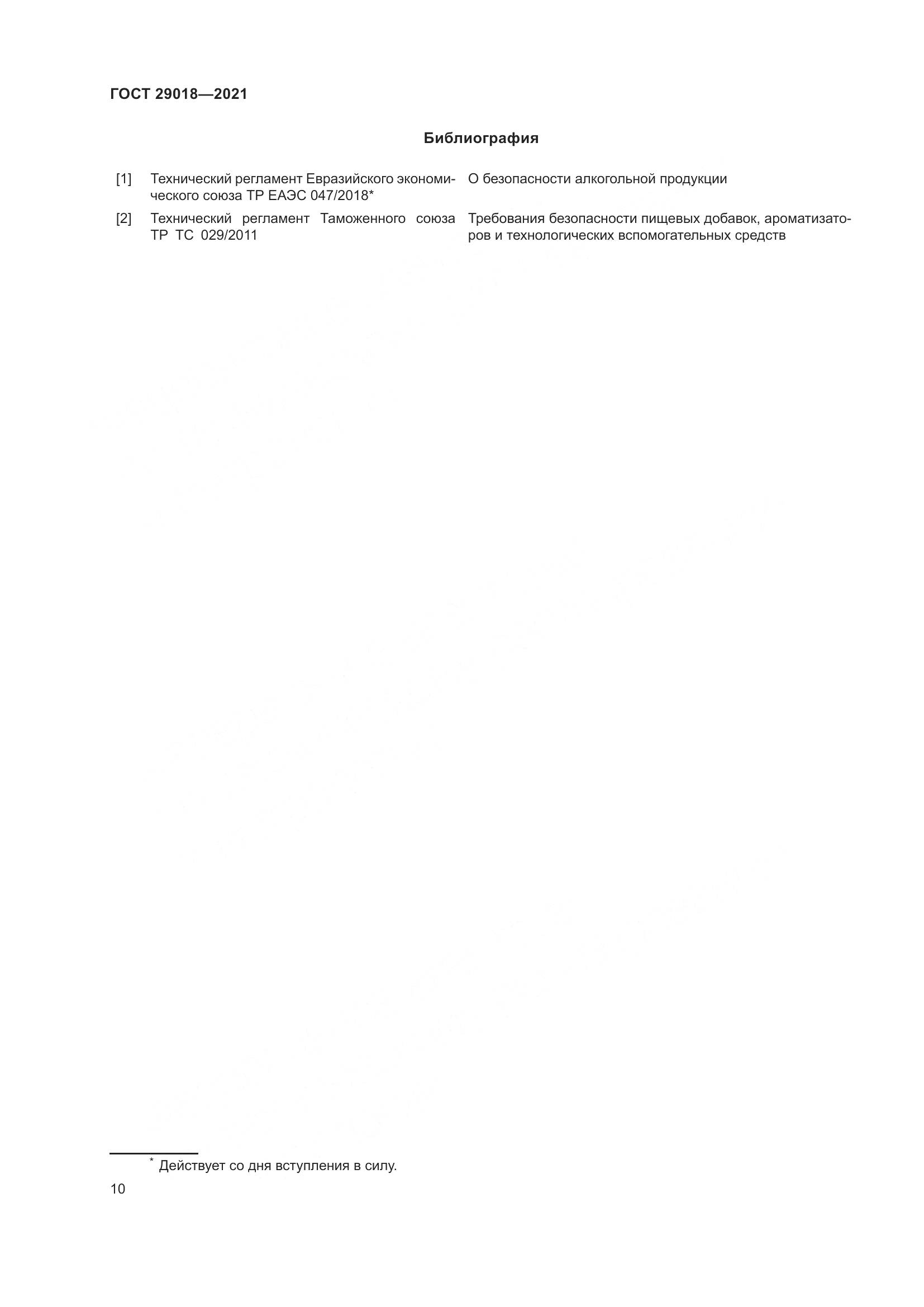 ГОСТ 29018—2021

Библиография

| [1] | Технический регламент Евразийского экономического союза ТР ЕАЭС 047/2018* | О безопасности алкогольной продукции |
|---|---|---|
| [2] | Технический регламент Таможенного союза ТР ТС 029/2011 | Требования безопасности пищевых добавок, ароматизаторов и технологических вспомогательных средств |

* Действует со дня вступления в силу.

10